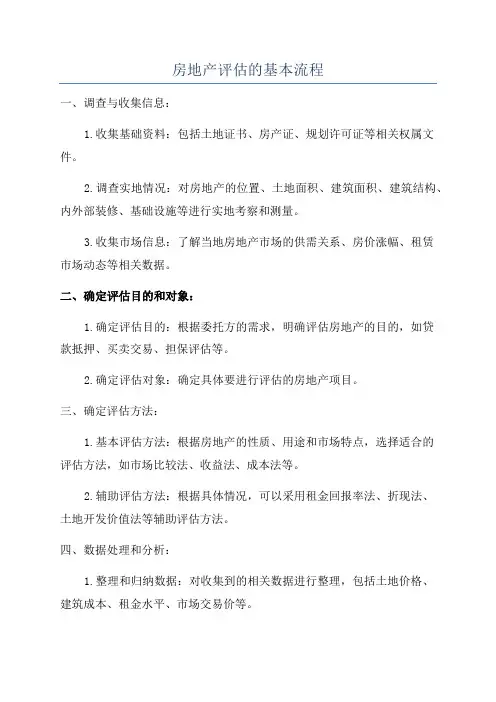 房地产评估的基本流程

一、调查与收集信息：

1.收集基础资料：包括土地证书、房产证、规划许可证等相关权属文件。

2.调查实地情况：对房地产的位置、土地面积、建筑面积、建筑结构、内外部装修、基础设施等进行实地考察和测量。

3.收集市场信息：了解当地房地产市场的供需关系、房价涨幅、租赁市场动态等相关数据。

二、确定评估目的和对象：

1.确定评估目的：根据委托方的需求，明确评估房地产的目的，如贷款抵押、买卖交易、担保评估等。

2.确定评估对象：确定具体要进行评估的房地产项目。

三、确定评估方法：

1.基本评估方法：根据房地产的性质、用途和市场特点，选择适合的评估方法，如市场比较法、收益法、成本法等。

2.辅助评估方法：根据具体情况，可以采用租金回报率法、折现法、土地开发价值法等辅助评估方法。

四、数据处理和分析：

1.整理和归纳数据：对收集到的相关数据进行整理，包括土地价格、建筑成本、租金水平、市场交易价等。